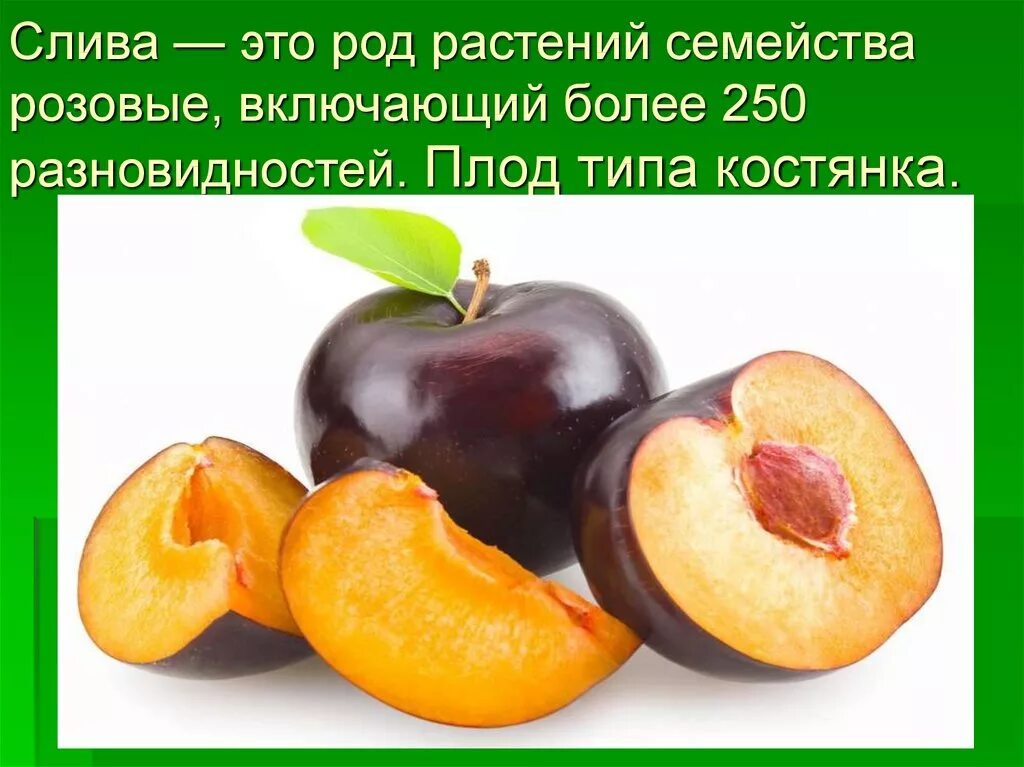 Слива — это род растений семейства розовые, включающий более 250 разновидностей. Плод типа костянка.